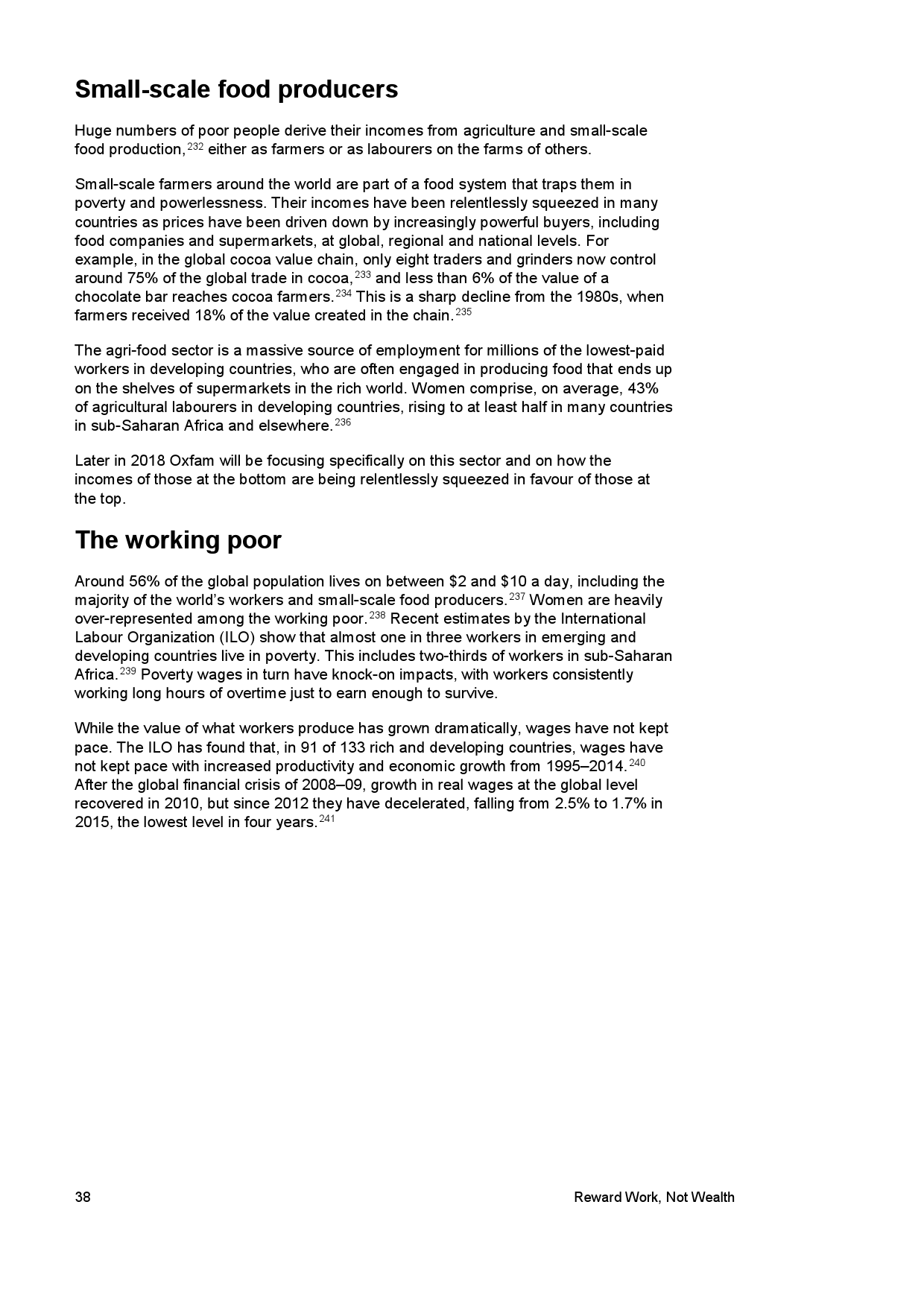 Small-scale food producers

Huge numbers of poor people derive their incomes from agriculture and small-scale food production,$^{232}$ either as farmers or as labourers on the farms of others.

Small-scale farmers around the world are part of a food system that traps them in poverty and powerlessness. Their incomes have been relentlessly squeezed in many countries as prices have been driven down by increasingly powerful buyers, including food companies and supermarkets, at global, regional and national levels. For example, in the global cocoa value chain, only eight traders and grinders now control around 75% of the global trade in cocoa,$^{233}$ and less than 6% of the value of a chocolate bar reaches cocoa farmers.$^{234}$ This is a sharp decline from the 1980s, when farmers received 18% of the value created in the chain.$^{235}$

The agri-food sector is a massive source of employment for millions of the lowest-paid workers in developing countries, who are often engaged in producing food that ends up on the shelves of supermarkets in the rich world. Women comprise, on average, 43% of agricultural labourers in developing countries, rising to at least half in many countries in sub-Saharan Africa and elsewhere.$^{236}$

Later in 2018 Oxfam will be focusing specifically on this sector and on how the incomes of those at the bottom are being relentlessly squeezed in favour of those at the top.

The working poor

Around 56% of the global population lives on between \$2 and \$10 a day, including the majority of the world's workers and small-scale food producers.$^{237}$ Women are heavily over-represented among the working poor.$^{238}$ Recent estimates by the International Labour Organization (ILO) show that almost one in three workers in emerging and developing countries live in poverty. This includes two-thirds of workers in sub-Saharan Africa.$^{239}$ Poverty wages in turn have knock-on impacts, with workers consistently working long hours of overtime just to earn enough to survive.

While the value of what workers produce has grown dramatically, wages have not kept pace. The ILO has found that, in 91 of 133 rich and developing countries, wages have not kept pace with increased productivity and economic growth from 1995–2014.$^{240}$ After the global financial crisis of 2008–09, growth in real wages at the global level recovered in 2010, but since 2012 they have decelerated, falling from 2.5% to 1.7% in 2015, the lowest level in four years.$^{241}$

38 Reward Work, Not Wealth